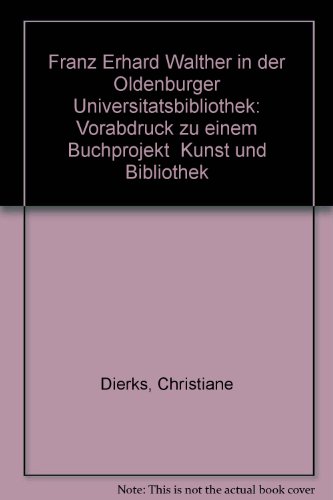 Franz Erhard Walther in der Oldenburger Universitatsbibliothek: Vorabdruck zu einem Buchprojekt  Kunst und Bibliothek

Dierks, Christiane

Note: This is not the actual book cover